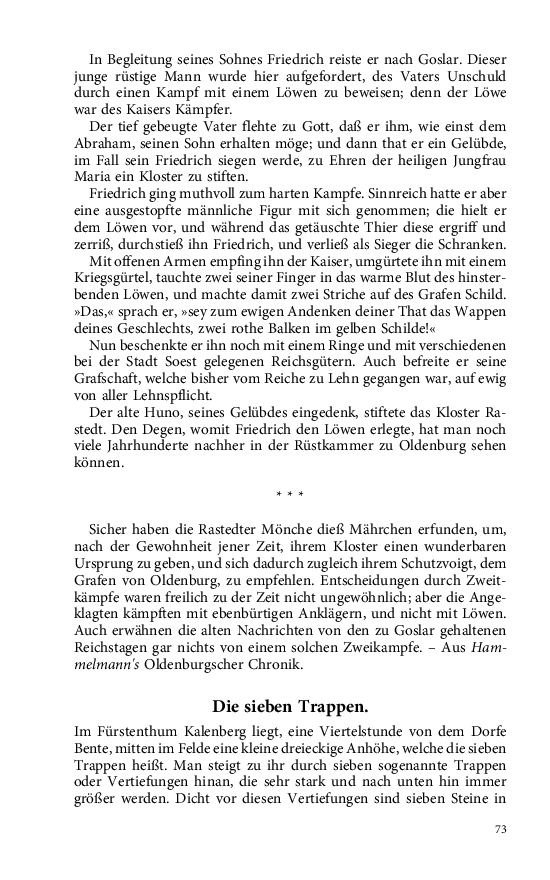 In Begleitung seines Sohnes Friedrich reiste er nach Goslar. Dieser junge rüstige Mann wurde hier aufgefordert, des Vaters Unschuld durch einen Kampf mit einem Löwen zu beweisen; denn der Löwe war des Kaisers Kämpfer.

Der tief gebeugte Vater flehte zu Gott, daß er ihm, wie einst dem Abraham, seinen Sohn erhalten möge; und dann that er ein Gelübde, im Fall sein Friedrich siegen werde, zu Ehren der heiligen Jungfrau Maria ein Kloster zu stiften.

Friedrich ging muthvoll zum harten Kampfe. Sinnreich hatte er aber eine ausgestopfte männliche Figur mit sich genommen; die hielt er dem Löwen vor, und während das getäuschte Thier diese ergriff und zerriß, durchstieß ihn Friedrich, und verließ als Sieger die Schranken.

Mit offenen Armen empfing ihn der Kaiser, umgürtete ihn mit einem Kriegsgürtel, tauchte zwei seiner Finger in das warme Blut des hinsterbenden Löwen, und machte damit zwei Striche auf des Grafen Schild. »Das,« sprach er, »sey zum ewigen Andenken deiner That das Wappen deines Geschlechts, zwei rothe Balken im gelben Schilde!«

Nun beschenkte er ihn noch mit einem Ringe und mit verschiedenen bei der Stadt Soest gelegenen Reichsgütern. Auch befreite er seine Grafschaft, welche bisher vom Reiche zu Lehn gegangen war, auf ewig von aller Lehnspflicht.

Der alte Huno, seines Gelübdes eingedenk, stiftete das Kloster Rastedt. Den Degen, womit Friedrich den Löwen erlegte, hat man noch viele Jahrhunderte nachher in der Rüstkammer zu Oldenburg sehen können.

* * *

Sicher haben die Rastedter Mönche dieß Mährchen erfunden, um, nach der Gewohnheit jener Zeit, ihrem Kloster einen wunderbaren Ursprung zu geben, und sich dadurch zugleich ihrem Schutzvoigt, dem Grafen von Oldenburg, zu empfehlen. Entscheidungen durch Zweitkämpfe waren freilich zu der Zeit nicht ungewöhnlich; aber die Angeklagten kämpften mit ebenbürtigen Anklägern, und nicht mit Löwen. Auch erwähnen die alten Nachrichten von den zu Goslar gehaltenen Reichstagen gar nichts von einem solchen Zweikampfe. – Aus Hammelmann's Oldenburgscher Chronik.

Die sieben Trappen.

Im Fürstenthum Kalenberg liegt, eine Viertelstunde von dem Dorfe Bente, mitten im Felde eine kleine dreieckige Anhöhe, welche die sieben Trappen heißt. Man steigt zu ihr durch sieben sogenannte Trappen oder Vertiefungen hinan, die sehr stark und nach unten hin immer größer werden. Dicht vor diesen Vertiefungen sind sieben Steine in

73